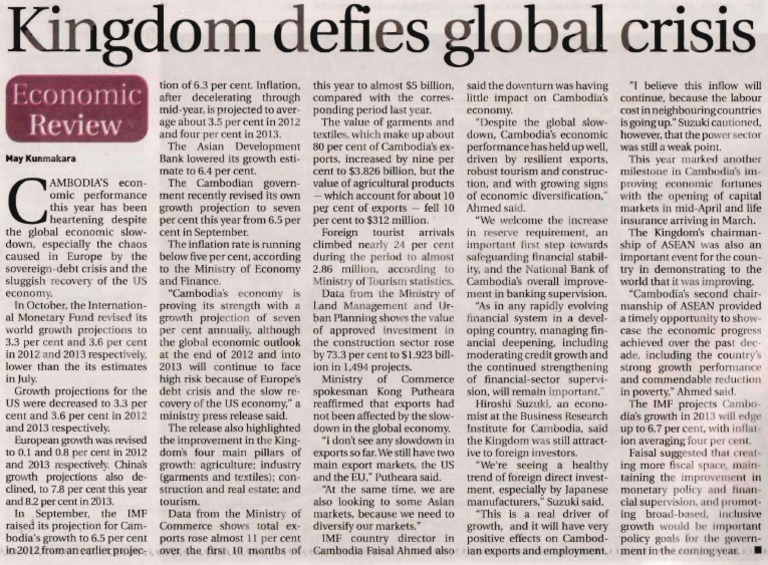 Kingdom defies global crisis

Economic Review

May Kunmakara

CAMBODIA'S economic performance this year has been heartening despite the global economic slowdown, especially the chaos caused in Europe by the sovereign-debt crisis and the sluggish recovery of the US economy.

In October, the International Monetary Fund revised its world growth projections to 3.3 per cent and 3.6 per cent in 2012 and 2013 respectively, lower than the its estimates in July.

Growth projections for the US were decreased to 3.3 per cent and 3.6 per cent in 2012 and 2013 respectively.

European growth was revised to 0.1 and 0.8 per cent in 2012 and 2013 respectively. China's growth projections also declined, to 7.8 per cent this year and 8.2 per cent in 2013.

In September, the IMF raised its projection for Cambodia's growth to 6.5 per cent in 2012 from an earlier projection of 6.3 per cent. Inflation, after decelerating through mid-year, is projected to average about 3.5 per cent in 2012 and four per cent in 2013.

The Asian Development Bank lowered its growth estimate to 6.4 per cent.

The Cambodian government recently revised its own growth projection to seven per cent this year from 6.5 per cent in September.

The inflation rate is running below five per cent, according to the Ministry of Economy and Finance.

"Cambodia's economy is proving its strength with a growth projection of seven per cent annually, although the global economic outlook at the end of 2012 and into 2013 will continue to face high risk because of Europe's debt crisis and the slow recovery of the US economy," a ministry press release said.

The release also highlighted the improvement in the Kingdom's four main pillars of growth: agriculture; industry (garments and textiles); construction and real estate; and tourism.

Data from the Ministry of Commerce shows total exports rose almost 11 per cent over the first 10 months of this year to almost $5 billion, compared with the corresponding period last year.

The value of garments and textiles, which make up about 80 per cent of Cambodia's exports, increased by nine per cent to $3.826 billion, but the value of agricultural products – which account for about 10 per cent of exports – fell 10 per cent to $312 million.

Foreign tourist arrivals climbed nearly 24 per cent during the period to almost 2.86 million, according to Ministry of Tourism statistics.

Data from the Ministry of Land Management and Urban Planning shows the value of approved investment in the construction sector rose by 73.3 per cent to $1.923 billion in 1,494 projects.

Ministry of Commerce spokesman Kong Putheara reaffirmed that exports had not been affected by the slowdown in the global economy.

"I don't see any slowdown in exports so far. We still have two main export markets, the US and the EU," Putheara said.

"At the same time, we are also looking to some Asian markets, because we need to diversify our markets."

IMF country director in Cambodia Faisal Ahmed also said the downturn was having little impact on Cambodia's economy.

"Despite the global slowdown, Cambodia's economic performance has held up well, driven by resilient exports, robust tourism and construction, and with growing signs of economic diversification," Ahmed said.

"We welcome the increase in reserve requirement, an important first step towards safeguarding financial stability, and the National Bank of Cambodia's overall improvement in banking supervision.

"As in any rapidly evolving financial system in a developing country, managing financial deepening, including moderating credit growth and the continued strengthening of financial-sector supervision, will remain important."

Hiroshi Suzuki, an economist at the Business Research Institute for Cambodia, said the Kingdom was still attractive to foreign investors.

"We're seeing a healthy trend of foreign direct investment, especially by Japanese manufacturers," Suzuki said.

"This is a real driver of growth, and it will have very positive effects on Cambodian exports and employment.

"I believe this inflow will continue, because the labour cost in neighbouring countries is going up." Suzuki cautioned, however, that the power sector was still a weak point.

This year marked another milestone in Cambodia's improving economic fortunes with the opening of capital markets in mid-April and life insurance arriving in March.

The Kingdom's chairmanship of ASEAN was also an important event for the country in demonstrating to the world that it was improving.

"Cambodia's second chairmanship of ASEAN provided a timely opportunity to showcase the economic progress achieved over the past decade, including the country's strong growth performance and commendable reduction in poverty," Ahmed said.

The IMF projects Cambodia's growth in 2013 will edge up to 6.7 per cent, with inflation averaging four per cent.

Faisal suggested that creating more fiscal space, maintaining the improvement in monetary policy and financial supervision, and promoting broad-based, inclusive growth would be important policy goals for the government in the coming year. ■